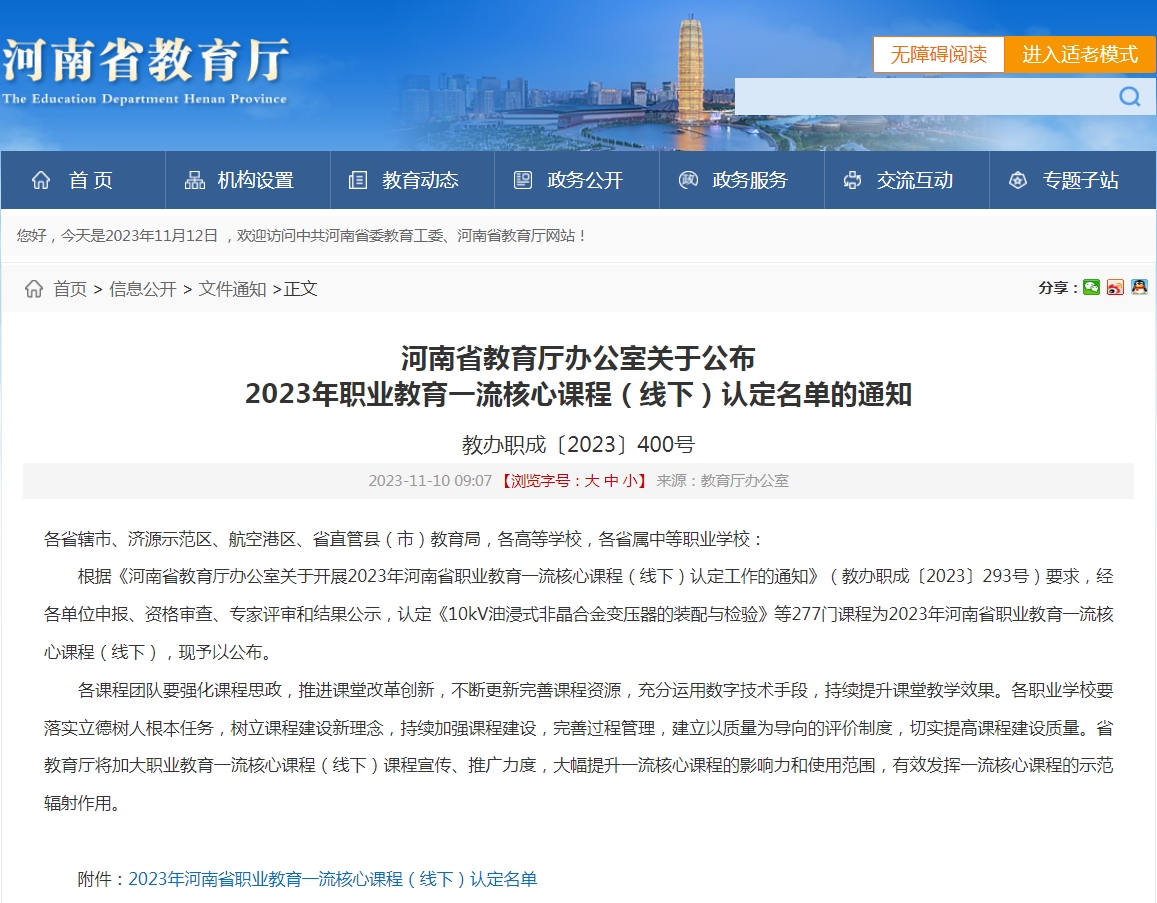 河南省教育厅
The Education Department Henan Province

无障碍阅读 进入适老模式

首页 机构设置 教育动态 政务公开 政务服务 交流互动 专题子站

您好，今天是2023年11月12日 ，欢迎访问中共河南省委教育工委、河南省教育厅网站！

首页 > 信息公开 > 文件通知 >正文

分享：

河南省教育厅办公室关于公布
2023年职业教育一流核心课程（线下）认定名单的通知

教办职成〔2023〕400号

2023-11-10 09:07 【浏览字号：大 中 小】 来源：教育厅办公室

各省辖市、济源示范区、航空港区、省直管县（市）教育局，各高等学校，各省属中等职业学校：

根据《河南省教育厅办公室关于开展2023年河南省职业教育一流核心课程（线下）认定工作的通知》（教办职成〔2023〕293号）要求，经各单位申报、资格审查、专家评审和结果公示，认定《10kV油浸式非晶合金变压器的装配与检验》等277门课程为2023年河南省职业教育一流核心课程（线下），现予以公布。

各课程团队要强化课程思政，推进课堂改革创新，不断更新完善课程资源，充分运用数字技术手段，持续提升课堂教学效果。各职业学校要落实立德树人根本任务，树立课程建设新理念，持续加强课程建设，完善过程管理，建立以质量为导向的评价制度，切实提高课程建设质量。省教育厅将加大职业教育一流核心课程（线下）课程宣传、推广力度，大幅提升一流核心课程的影响力和使用范围，有效发挥一流核心课程的示范辐射作用。

附件：2023年河南省职业教育一流核心课程（线下）认定名单